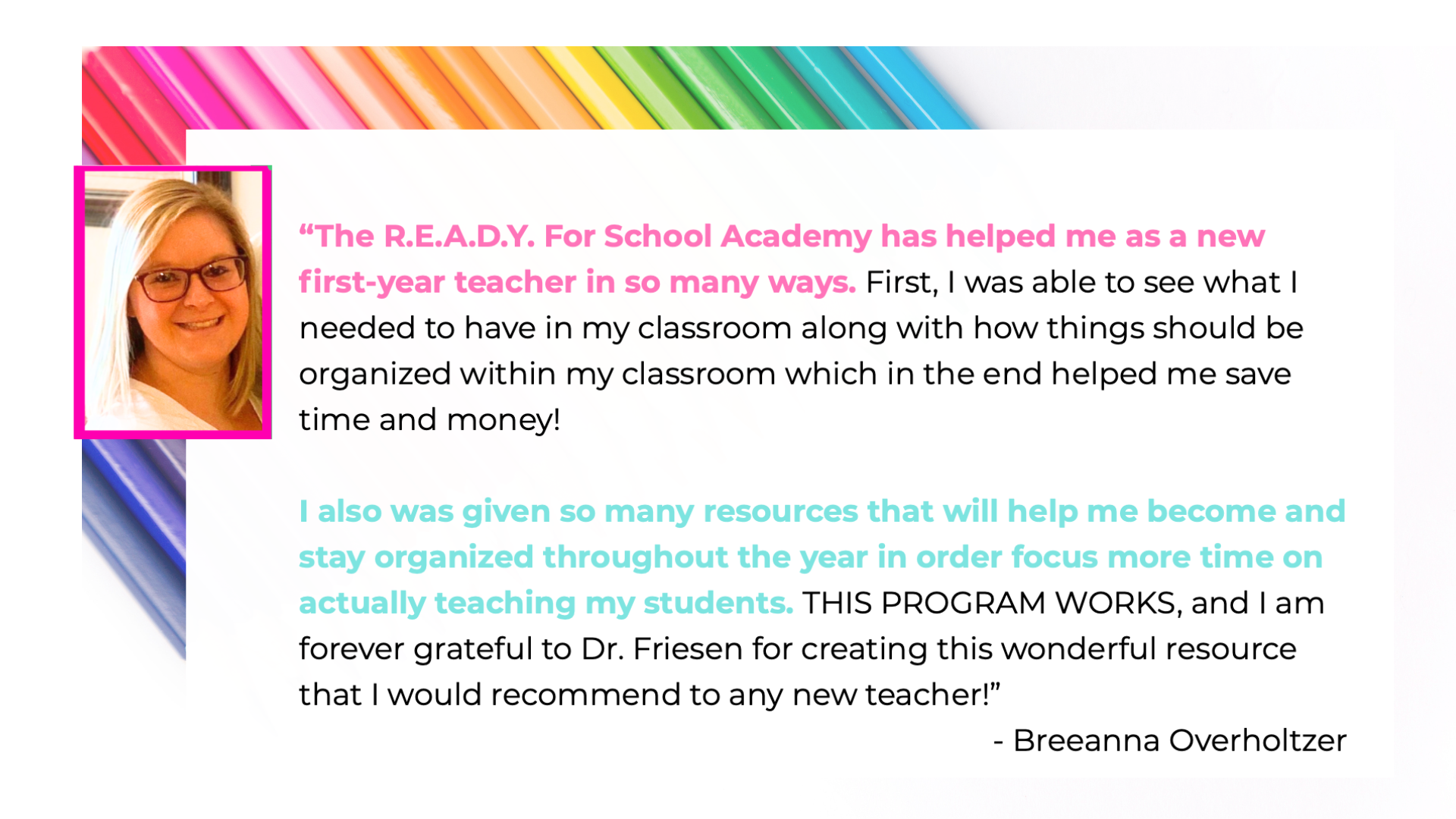 "The R.E.A.D.Y. For School Academy has helped me as a new first-year teacher in so many ways. First, I was able to see what I needed to have in my classroom along with how things should be organized within my classroom which in the end helped me save time and money!

I also was given so many resources that will help me become and stay organized throughout the year in order focus more time on actually teaching my students. THIS PROGRAM WORKS, and I am forever grateful to Dr. Friesen for creating this wonderful resource that I would recommend to any new teacher!"

- Breeanna Overholtzer